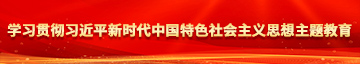 学习贯彻习近平新时代中国特色社会主义思想主题教育